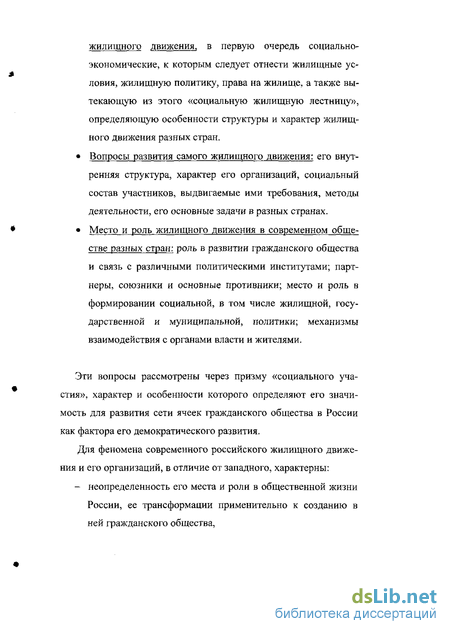 жилищного движения, в первую очередь социально-экономические, к которым следует отнести жилищные условия, жилищную политику, права на жилище, а также вытекающую из этого «социальную жилищную лестницу», определяющую особенности структуры и характер жилищного движения разных стран.

• Вопросы развития самого жилищного движения: его внутренняя структура, характер его организаций, социальный состав участников, выдвигаемые ими требования, методы деятельности, его основные задачи в разных странах.

• Место и роль жилищного движения в современном обществе разных стран: роль в развитии гражданского общества и связь с различными политическими институтами; партнеры, союзники и основные противники; место и роль в формировании социальной, в том числе жилищной, государственной и муниципальной, политики; механизмы взаимодействия с органами власти и жителями.

Эти вопросы рассмотрены через призму «социального участия», характер и особенности которого определяют его значимость для развития сети ячеек гражданского общества в России как фактора его демократического развития.

Для феномена современного российского жилищного движения и его организаций, в отличие от западного, характерны:

– неопределенность его места и роли в общественной жизни России, ее трансформации применительно к созданию в ней гражданского общества,

dsLib.net
библиотека диссертаций